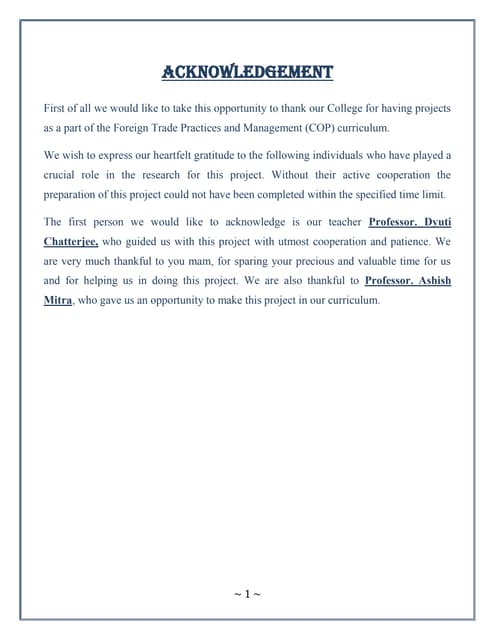 ACKNOWLEDGEMENT

First of all we would like to take this opportunity to thank our College for having projects as a part of the Foreign Trade Practices and Management (COP) curriculum.

We wish to express our heartfelt gratitude to the following individuals who have played a crucial role in the research for this project. Without their active cooperation the preparation of this project could not have been completed within the specified time limit.

The first person we would like to acknowledge is our teacher Professor. Dyuti Chatterjee, who guided us with this project with utmost cooperation and patience. We are very much thankful to you mam, for sparing your precious and valuable time for us and for helping us in doing this project. We are also thankful to Professor. Ashish Mitra, who gave us an opportunity to make this project in our curriculum.

~ 1 ~